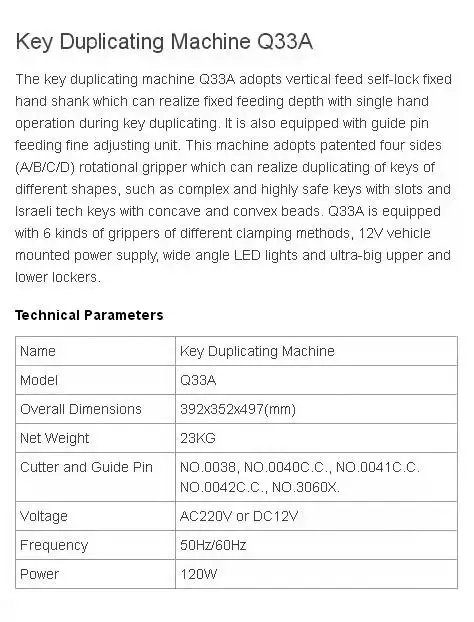 Key Duplicating Machine Q33A

The key duplicating machine Q33A adopts vertical feed self-lock fixed hand shank which can realize fixed feeding depth with single hand operation during key duplicating. It is also equipped with guide pin feeding fine adjusting unit. This machine adopts patented four sides (A/B/C/D) rotational gripper which can realize duplicating of keys of different shapes, such as complex and highly safe keys with slots and Israeli tech keys with concave and convex beads. Q33A is equipped with 6 kinds of grippers of different clamping methods, 12V vehicle mounted power supply, wide angle LED lights and ultra-big upper and lower lockers.

Technical Parameters

| Name | Key Duplicating Machine |
|---|---|
| Model | Q33A |
| Overall Dimensions | 392x352x497(mm) |
| Net Weight | 23KG |
| Cutter and Guide Pin | NO.0038, NO.0040C.C., NO.0041C.C. NO.0042C.C., NO.3060X. |
| Voltage | AC220V or DC12V |
| Frequency | 50Hz/60Hz |
| Power | 120W |